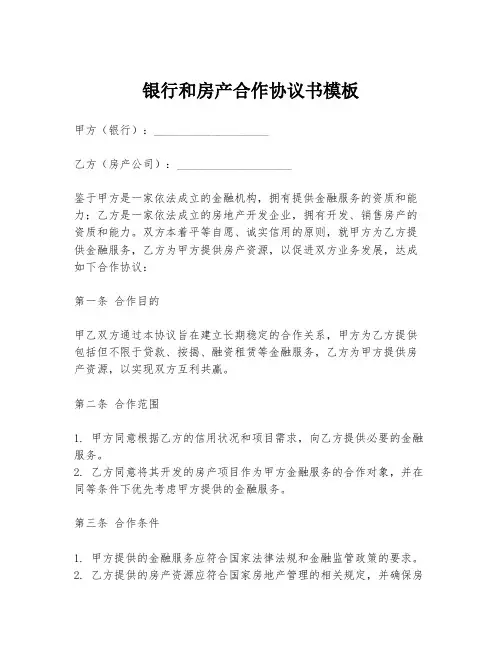 银行和房产合作协议书模板

甲方（银行）：____________________

乙方（房产公司）：____________________

鉴于甲方是一家依法成立的金融机构，拥有提供金融服务的资质和能力；乙方是一家依法成立的房地产开发企业，拥有开发、销售房产的资质和能力。双方本着平等自愿、诚实信用的原则，就甲方为乙方提供金融服务，乙方为甲方提供房产资源，以促进双方业务发展，达成如下合作协议：

第一条 合作目的

甲乙双方通过本协议旨在建立长期稳定的合作关系，甲方为乙方提供包括但不限于贷款、按揭、融资租赁等金融服务，乙方为甲方提供房产资源，以实现双方互利共赢。

第二条 合作范围

1. 甲方同意根据乙方的信用状况和项目需求，向乙方提供必要的金融服务。
2. 乙方同意将其开发的房产项目作为甲方金融服务的合作对象，并在同等条件下优先考虑甲方提供的金融服务。

第三条 合作条件

1. 甲方提供的金融服务应符合国家法律法规和金融监管政策的要求。
2. 乙方提供的房产资源应符合国家房地产管理的相关规定，并确保房